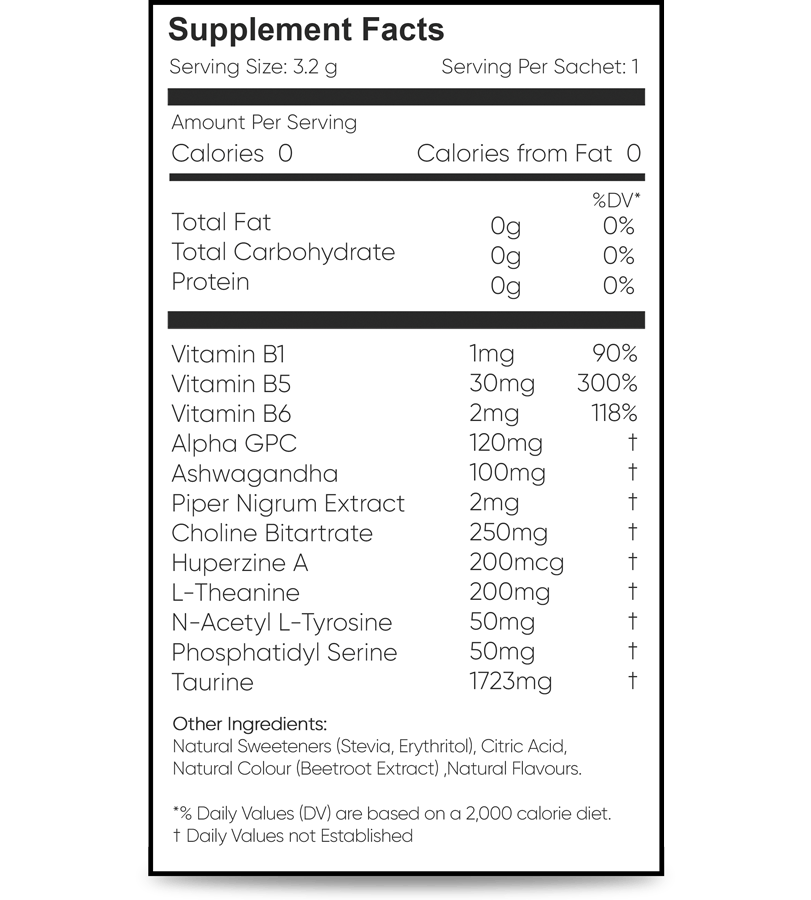 Supplement Facts
Serving Size: 3.2 g Serving Per Sachet: 1

Amount Per Serving
Calories 0 Calories from Fat 0

| | | %DV* |
|---|---|---|
| Total Fat | 0g | 0% |
| Total Carbohydrate | 0g | 0% |
| Protein | 0g | 0% |

| | | |
|---|---|---|
| Vitamin B1 | 1mg | 90% |
| Vitamin B5 | 30mg | 300% |
| Vitamin B6 | 2mg | 118% |
| Alpha GPC | 120mg | † |
| Ashwagandha | 100mg | † |
| Piper Nigrum Extract | 2mg | † |
| Choline Bitartrate | 250mg | † |
| Huperzine A | 200mcg | † |
| L-Theanine | 200mg | † |
| N-Acetyl L-Tyrosine | 50mg | † |
| Phosphatidyl Serine | 50mg | † |
| Taurine | 1723mg | † |

Other Ingredients:
Natural Sweeteners (Stevia, Erythritol), Citric Acid, Natural Colour (Beetroot Extract) ,Natural Flavours.

*% Daily Values (DV) are based on a 2,000 calorie diet.
† Daily Values not Established